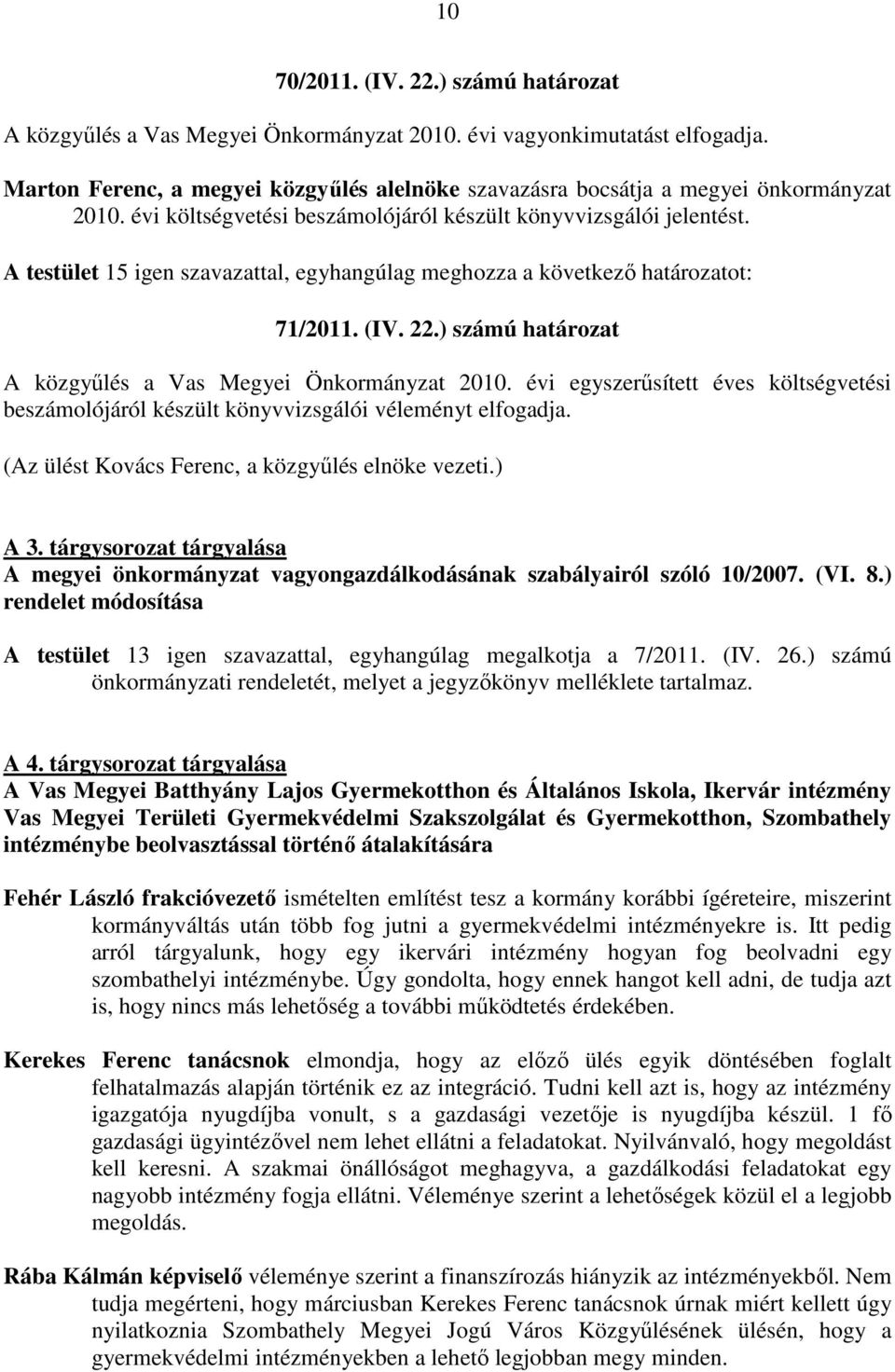 10

70/2011. (IV. 22.) számú határozat

A közgyűlés a Vas Megyei Önkormányzat 2010. évi vagyonkimutatást elfogadja.

Marton Ferenc, a megyei közgyűlés alelnöke szavazásra bocsátja a megyei önkormányzat 2010. évi költségvetési beszámolójáról készült könyvvizsgálói jelentést.

A testület 15 igen szavazattal, egyhangúlag meghozza a következő határozatot:

71/2011. (IV. 22.) számú határozat

A közgyűlés a Vas Megyei Önkormányzat 2010. évi egyszerűsített éves költségvetési beszámolójáról készült könyvvizsgálói véleményt elfogadja.

(Az ülést Kovács Ferenc, a közgyűlés elnöke vezeti.)

A 3. tárgysorozat tárgyalása
A megyei önkormányzat vagyongazdálkodásának szabályairól szóló 10/2007. (VI. 8.) rendelet módosítása

A testület 13 igen szavazattal, egyhangúlag megalkotja a 7/2011. (IV. 26.) számú önkormányzati rendeletét, melyet a jegyzőkönyv melléklete tartalmaz.

A 4. tárgysorozat tárgyalása
A Vas Megyei Batthyány Lajos Gyermekotthon és Általános Iskola, Ikervár intézmény Vas Megyei Területi Gyermekvédelmi Szakszolgálat és Gyermekotthon, Szombathely intézménybe beolvasztással történő átalakítására

Fehér László frakcióvezető ismételten említést tesz a kormány korábbi ígéreteire, miszerint kormányváltás után több fog jutni a gyermekvédelmi intézményekre is. Itt pedig arról tárgyalunk, hogy egy ikervári intézmény hogyan fog beolvadni egy szombathelyi intézménybe. Úgy gondolta, hogy ennek hangot kell adni, de tudja azt is, hogy nincs más lehetőség a további működtetés érdekében.

Kerekes Ferenc tanácsnok elmondja, hogy az előző ülés egyik döntésében foglalt felhatalmazás alapján történik ez az integráció. Tudni kell azt is, hogy az intézmény igazgatója nyugdíjba vonult, s a gazdasági vezetője is nyugdíjba készül. 1 fő gazdasági ügyintézővel nem lehet ellátni a feladatokat. Nyilvánvaló, hogy megoldást kell keresni. A szakmai önállóságot meghagyva, a gazdálkodási feladatokat egy nagyobb intézmény fogja ellátni. Véleménye szerint a lehetőségek közül el a legjobb megoldás.

Rába Kálmán képviselő véleménye szerint a finanszírozás hiányzik az intézményekből. Nem tudja megérteni, hogy márciusban Kerekes Ferenc tanácsnok úrnak miért kellett úgy nyilatkoznia Szombathely Megyei Jogú Város Közgyűlésének ülésén, hogy a gyermekvédelmi intézményekben a lehető legjobban megy minden.